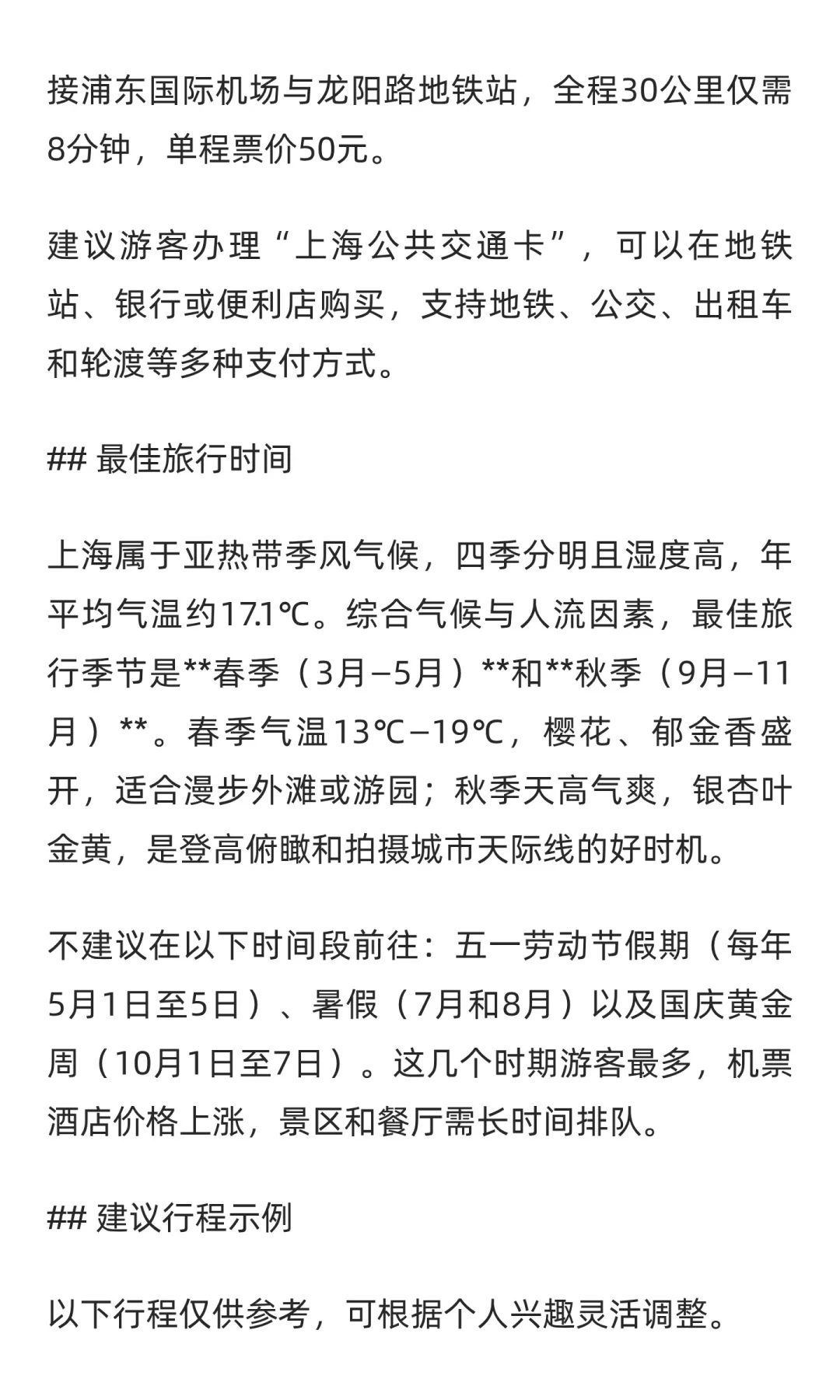 接浦东国际机场与龙阳路地铁站，全程30公里仅需8分钟，单程票价50元。

建议游客办理“上海公共交通卡”，可以在地铁站、银行或便利店购买，支持地铁、公交、出租车和轮渡等多种支付方式。

## 最佳旅行时间

上海属于亚热带季风气候，四季分明且湿度高，年平均气温约17.1℃。综合气候与人流因素，最佳旅行季节是**春季（3月–5月）**和**秋季（9月–11月）**。春季气温13℃–19℃，樱花、郁金香盛开，适合漫步外滩或游园；秋季天高气爽，银杏叶金黄，是登高俯瞰和拍摄城市天际线的好时机。

不建议在以下时间段前往：五一劳动节假期（每年5月1日至5日）、暑假（7月和8月）以及国庆黄金周（10月1日至7日）。这几个时期游客最多，机票酒店价格上涨，景区和餐厅需长时间排队。

## 建议行程示例

以下行程仅供参考，可根据个人兴趣灵活调整。